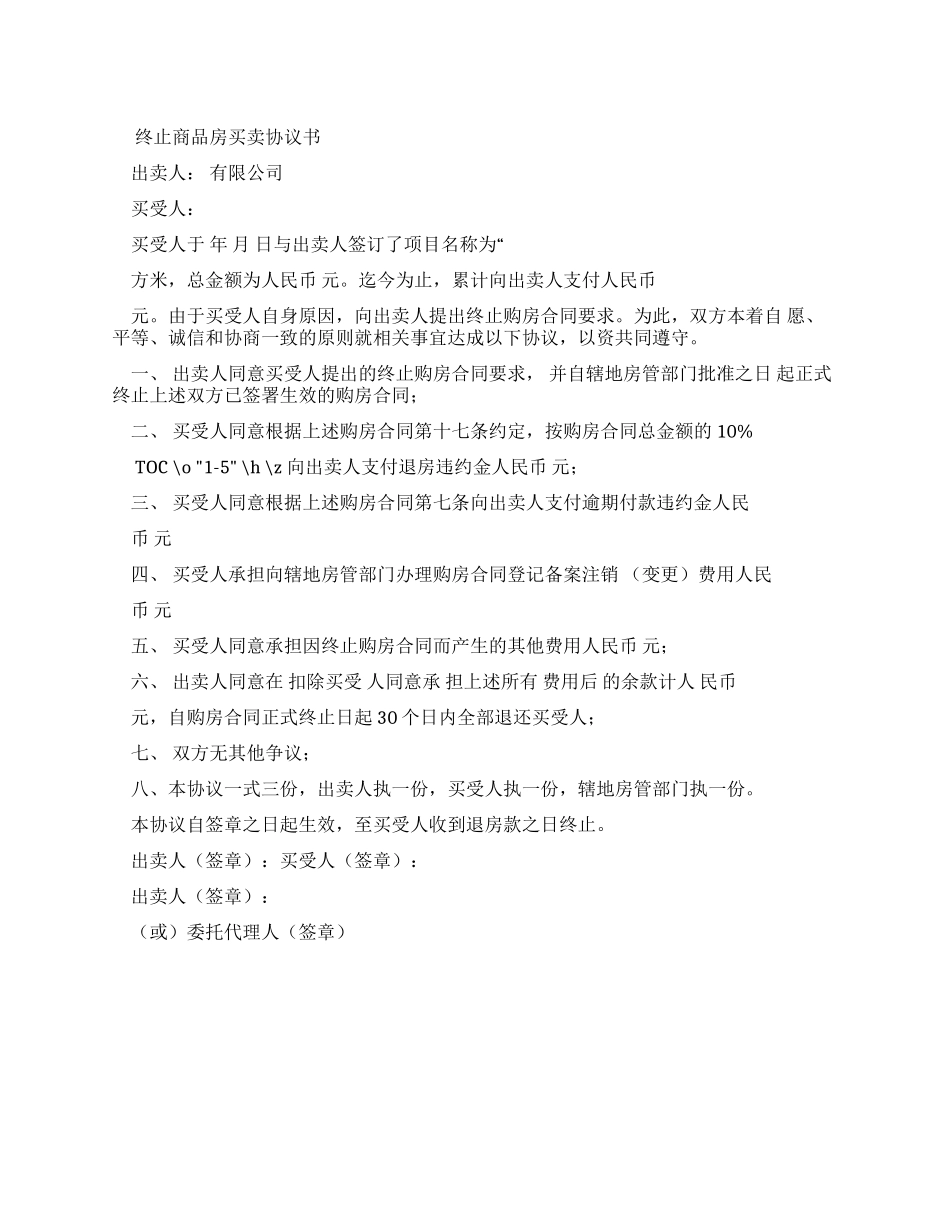 终止商品房买卖协议书

出卖人： 有限公司

买受人：

买受人于 年 月 日与出卖人签订了项目名称为“

方米，总金额为人民币 元。迄今为止，累计向出卖人支付人民币

元。由于买受人自身原因，向出卖人提出终止购房合同要求。为此，双方本着自 愿、平等、诚信和协商一致的原则就相关事宜达成以下协议，以资共同遵守。

一、 出卖人同意买受人提出的终止购房合同要求， 并自辖地房管部门批准之日 起正式终止上述双方已签署生效的购房合同；

二、 买受人同意根据上述购房合同第十七条约定，按购房合同总金额的 10%

TOC \o "1-5" \h \z 向出卖人支付退房违约金人民币 元；

三、 买受人同意根据上述购房合同第七条向出卖人支付逾期付款违约金人民

币 元

四、 买受人承担向辖地房管部门办理购房合同登记备案注销 （变更）费用人民

币 元

五、 买受人同意承担因终止购房合同而产生的其他费用人民币 元；

六、 出卖人同意在 扣除买受 人同意承 担上述所有 费用后 的余款计人 民币

元，自购房合同正式终止日起 30 个日内全部退还买受人；

七、 双方无其他争议；

八、本协议一式三份，出卖人执一份，买受人执一份，辖地房管部门执一份。

本协议自签章之日起生效，至买受人收到退房款之日终止。

出卖人（签章）：买受人（签章）：

出卖人（签章）：

（或）委托代理人（签章）